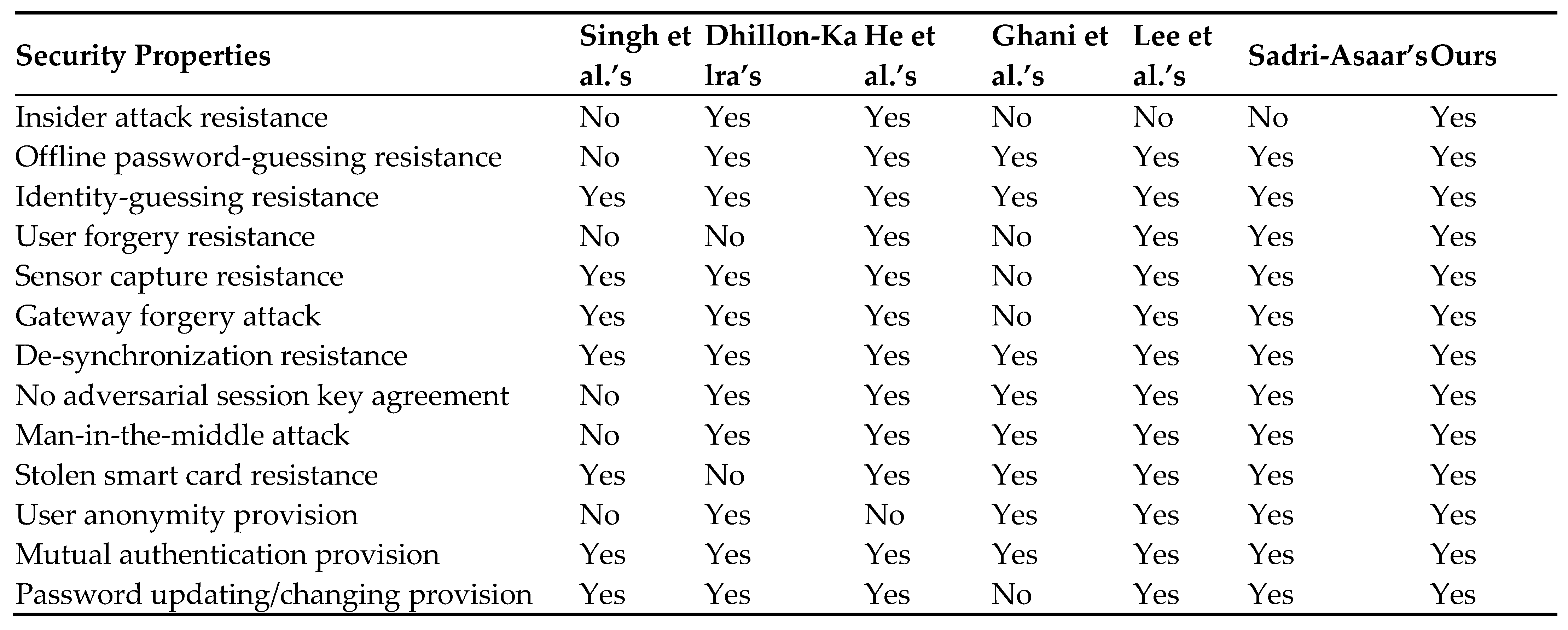 | Security Properties | Singh et al.'s | Dhillon-Kalra's | He et al.'s | Ghani et al.'s | Lee et al.'s | Sadri-Asaar's | Ours |
|---|---|---|---|---|---|---|---|
| Insider attack resistance | No | Yes | Yes | No | No | No | Yes |
| Offline password-guessing resistance | No | Yes | Yes | Yes | Yes | Yes | Yes |
| Identity-guessing resistance | Yes | Yes | Yes | Yes | Yes | Yes | Yes |
| User forgery resistance | No | No | Yes | No | Yes | Yes | Yes |
| Sensor capture resistance | Yes | Yes | Yes | No | Yes | Yes | Yes |
| Gateway forgery attack | Yes | Yes | Yes | No | Yes | Yes | Yes |
| De-synchronization resistance | Yes | Yes | Yes | Yes | Yes | Yes | Yes |
| No adversarial session key agreement | No | Yes | Yes | Yes | Yes | Yes | Yes |
| Man-in-the-middle attack | No | Yes | Yes | Yes | Yes | Yes | Yes |
| Stolen smart card resistance | Yes | No | Yes | Yes | Yes | Yes | Yes |
| User anonymity provision | No | Yes | No | Yes | Yes | Yes | Yes |
| Mutual authentication provision | Yes | Yes | Yes | Yes | Yes | Yes | Yes |
| Password updating/changing provision | Yes | Yes | Yes | No | Yes | Yes | Yes |